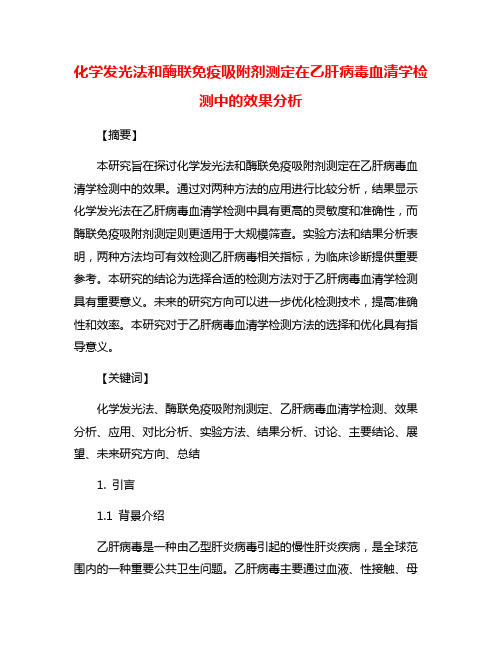 化学发光法和酶联免疫吸附剂测定在乙肝病毒血清学检测中的效果分析

【摘要】

本研究旨在探讨化学发光法和酶联免疫吸附剂测定在乙肝病毒血清学检测中的效果。通过对两种方法的应用进行比较分析，结果显示化学发光法在乙肝病毒血清学检测中具有更高的灵敏度和准确性，而酶联免疫吸附剂测定则更适用于大规模筛查。实验方法和结果分析表明，两种方法均可有效检测乙肝病毒相关指标，为临床诊断提供重要参考。本研究的结论为选择合适的检测方法对于乙肝病毒血清学检测具有重要意义。未来的研究方向可以进一步优化检测技术，提高准确性和效率。本研究对于乙肝病毒血清学检测方法的选择和优化具有指导意义。

【关键词】

化学发光法、酶联免疫吸附剂测定、乙肝病毒血清学检测、效果分析、应用、对比分析、实验方法、结果分析、讨论、主要结论、展望、未来研究方向、总结

1. 引言

1.1 背景介绍

乙肝病毒是一种由乙型肝炎病毒引起的慢性肝炎疾病，是全球范围内的一种重要公共卫生问题。乙肝病毒主要通过血液、性接触、母